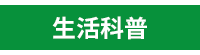 生活科普